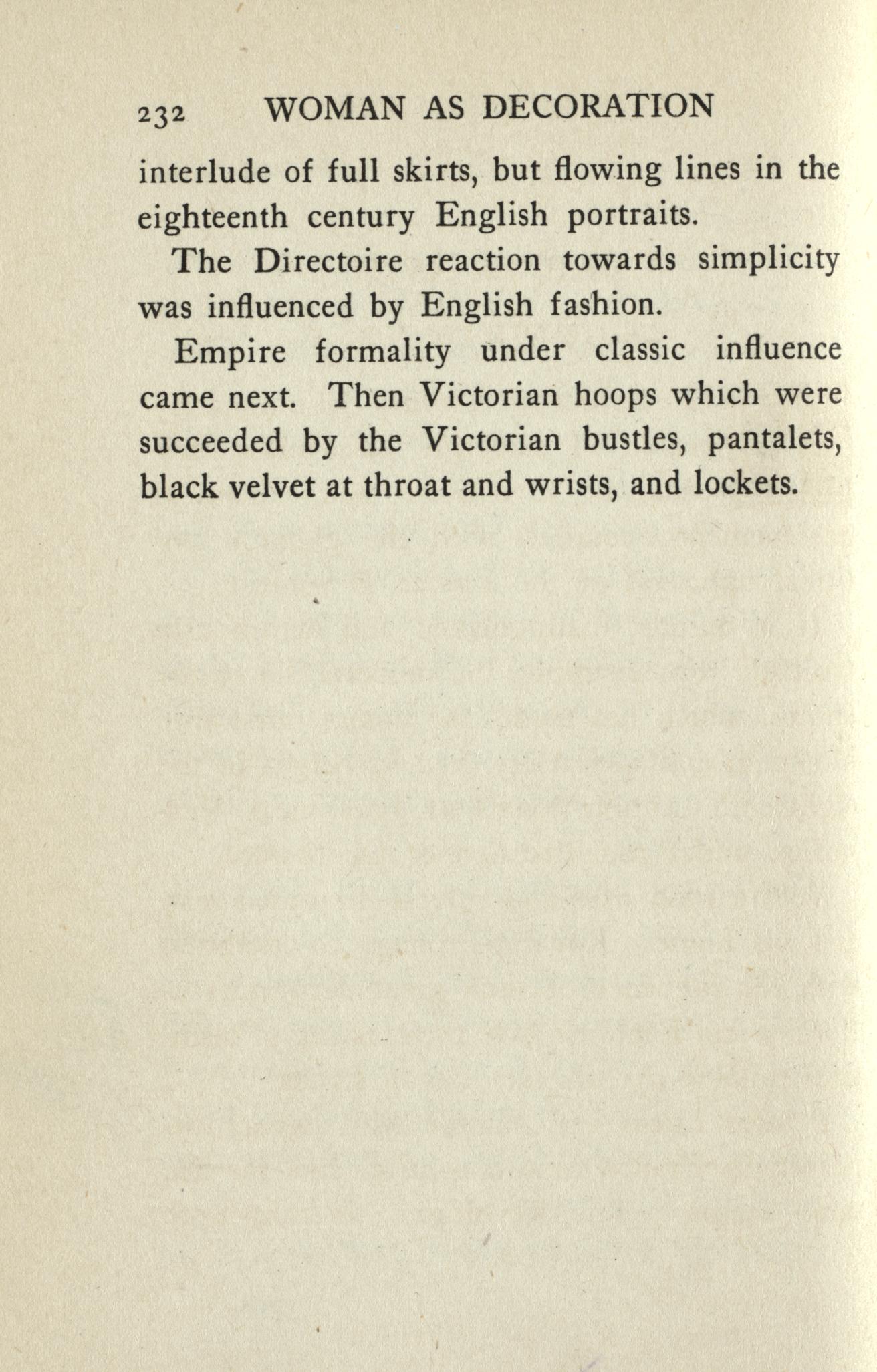 232 WOMAN AS DECORATION

interlude of full skirts, but flowing lines in the eighteenth century English portraits.

The Directoire reaction towards simplicity was influenced by English fashion.

Empire formality under classic influence came next. Then Victorian hoops which were succeeded by the Victorian bustles, pantalets, black velvet at throat and wrists, and lockets.